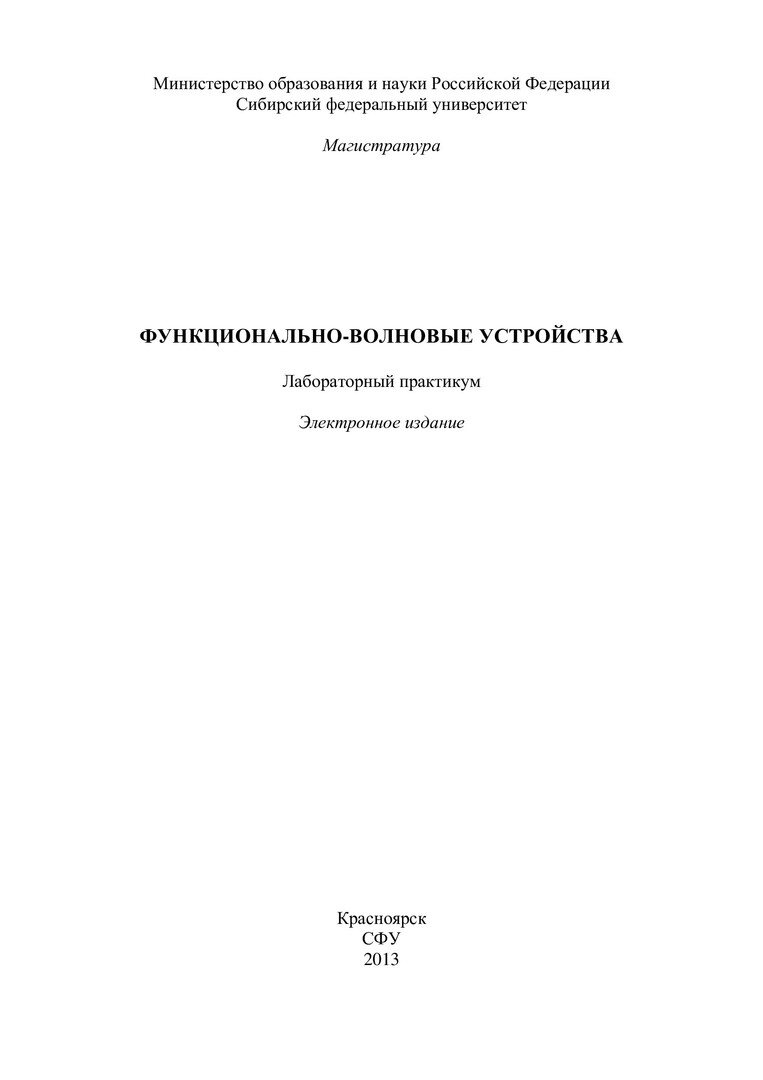 Министерство образования и науки Российской Федерации
Сибирский федеральный университет

Магистратура

ФУНКЦИОНАЛЬНО-ВОЛНОВЫЕ УСТРОЙСТВА

Лабораторный практикум

Электронное издание

Красноярск
СФУ
2013